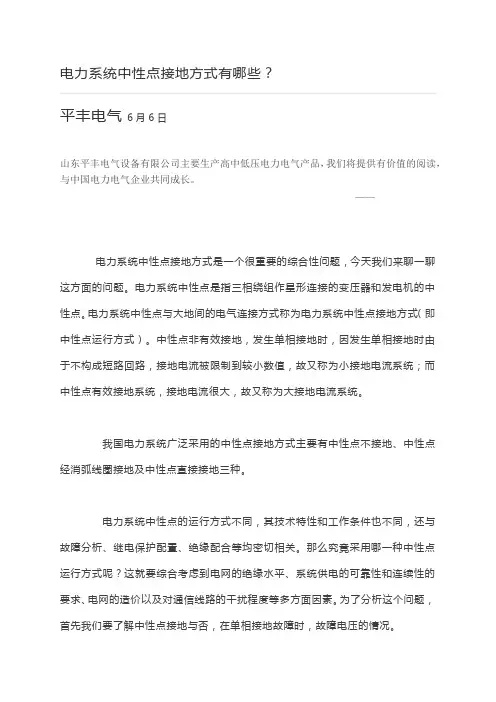 电力系统中性点接地方式有哪些？

平丰电气 6月6日

山东平丰电气设备有限公司主要生产高中低压电力电气产品，我们将提供有价值的阅读，与中国电力电气企业共同成长。

——

电力系统中性点接地方式是一个很重要的综合性问题，今天我们来聊一聊这方面的问题。电力系统中性点是指三相绕组作星形连接的变压器和发电机的中性点。电力系统中性点与大地间的电气连接方式称为电力系统中性点接地方式（即中性点运行方式）。中性点非有效接地，发生单相接地时，因发生单相接地时由于不构成短路回路，接地电流被限制到较小数值，故又称为小接地电流系统；而中性点有效接地系统，接地电流很大，故又称为大接地电流系统。

我国电力系统广泛采用的中性点接地方式主要有中性点不接地、中性点经消弧线圈接地及中性点直接接地三种。

电力系统中性点的运行方式不同，其技术特性和工作条件也不同，还与故障分析、继电保护配置、绝缘配合等均密切相关。那么究竟采用哪一种中性点运行方式呢？这就要综合考虑到电网的绝缘水平、系统供电的可靠性和连续性的要求、电网的造价以及对通信线路的干扰程度等多方面因素。为了分析这个问题，首先我们要了解中性点接地与否，在单相接地故障时，故障电压的情况。